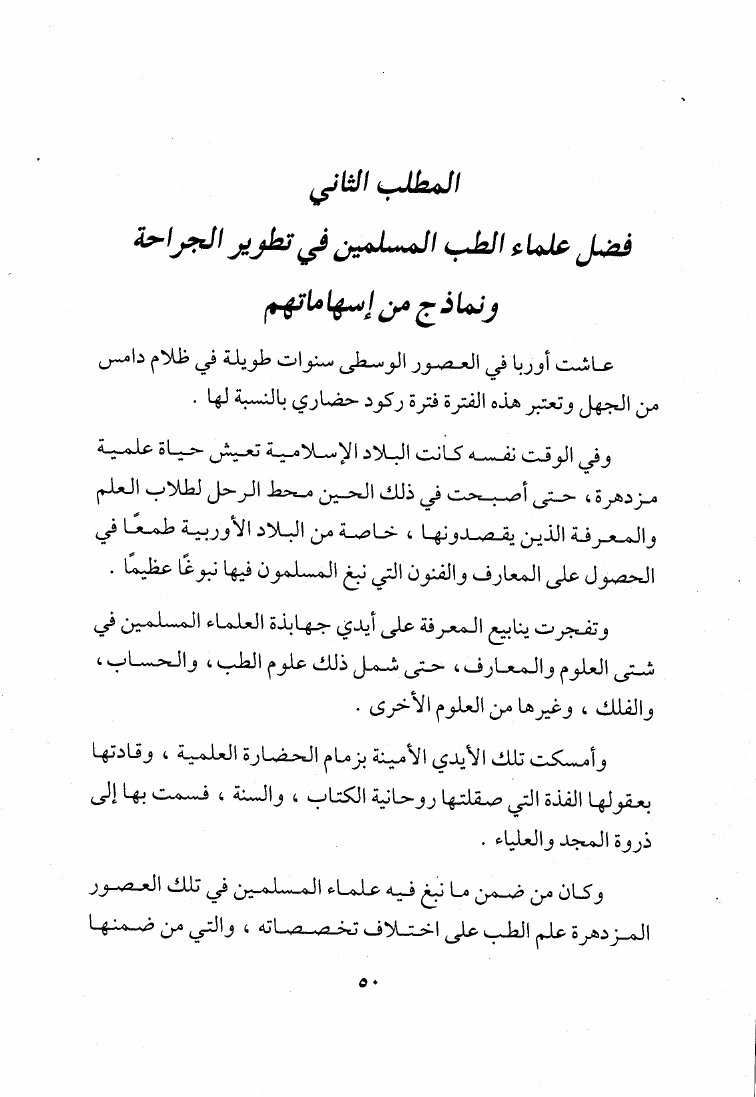 المطلب الثاني
فضل علماء الطب المسلمين في تطوير الجراحة
ونماذج من إسهاماتهم

عاشت أوربا في العصور الوسطى سنوات طويلة في ظلام دامس من الجهل وتعتبر هذه الفترة فترة ركود حضاري بالنسبة لها .

وفي الوقت نفسه كانت البلاد الإسلامية تعيش حياة علمية مزدهرة، حتى أصبحت في ذلك الحين محط الرحل لطلاب العلم والمعرفة الذين يقصدونها ، خاصة من البلاد الأوربية طمعًا في الحصول على المعارف والفنون التي نبغ المسلمون فيها نبوغًا عظيمًا .

وتفجرت ينابيع المعرفة على أيدي جهابذة العلماء المسلمين في شتى العلوم والمعارف، حتى شمل ذلك علوم الطب، والحساب، والفلك ، وغيرها من العلوم الأخرى .

وأمسكت تلك الأيدي الأمينة بزمام الحضارة العلمية ، وقادتها بعقولها الفذة التي صقلتها روحانية الكتاب ، والسنة ، فسمت بها إلى ذروة المجد والعلياء .

وكان من ضمن ما نبغ فيه علماء المسلمين في تلك العصور المزدهرة علم الطب على اختلاف تخصصاته ، والتي من ضمنها

٥٠